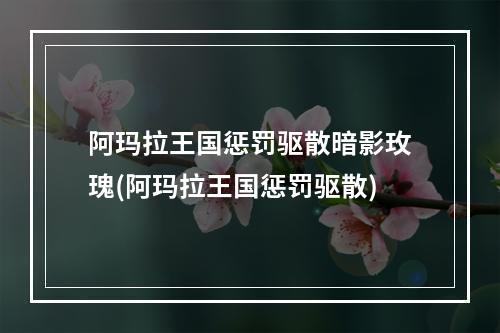 阿玛拉王国惩罚驱散暗影玫瑰(阿玛拉王国惩罚驱散)